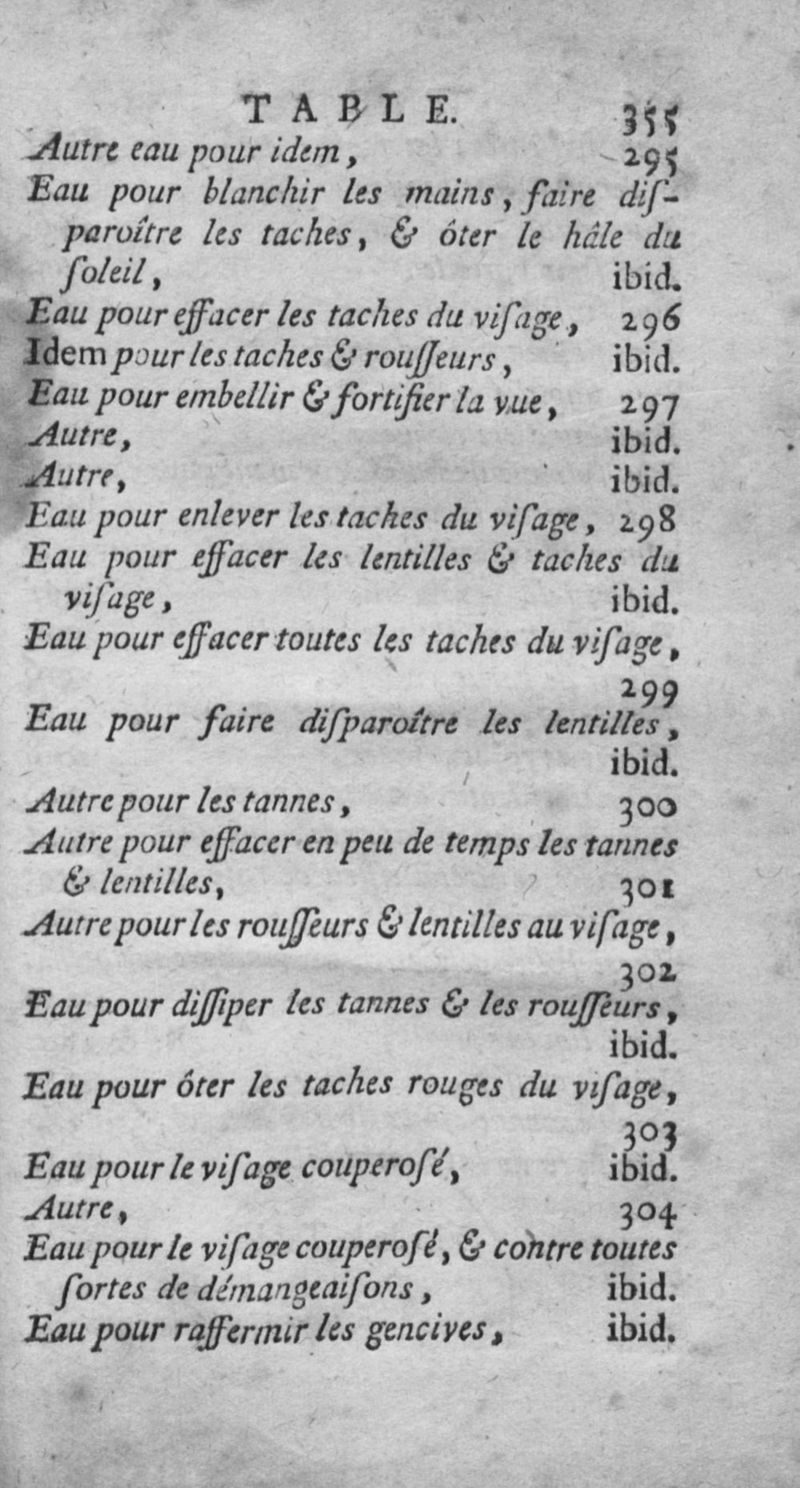 TABLE. 355

Autre eau pour idem, 295
Eau pour blanchir les mains, faire disparoître les taches, & ôter le hâle du ſoleil, ibid.
Eau pour effacer les taches du viſage, 296
Idem pour les taches & rouſſeurs, ibid.
Eau pour embellir & fortifier la vue, 297
Autre, ibid.
Autre, ibid.
Eau pour enlever les taches du viſage, 298
Eau pour effacer les lentilles & taches du viſage, ibid.
Eau pour effacer toutes les taches du viſage, 299
Eau pour faire diſparoître les lentilles, ibid.
Autre pour les tannes, 300
Autre pour effacer en peu de temps les tannes & lentilles, 301
Autre pour les rouſſeurs & lentilles au viſage, 302
Eau pour diſſiper les tannes & les rouſſeurs, ibid.
Eau pour ôter les taches rouges du viſage, 303
Eau pour le viſage couperoſé, ibid.
Autre, 304
Eau pour le viſage couperoſé, & contre toutes ſortes de démangeaiſons, ibid.
Eau pour raffermir les gencives, ibid.